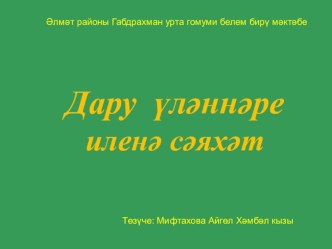 Әлмәт районы Габдрахман урта гомуми белем бирү мәктәбе

Дару үләннәре иленә сәяхәт

Төзүче: Мифтахова Айгөл Хәмбәл кызы